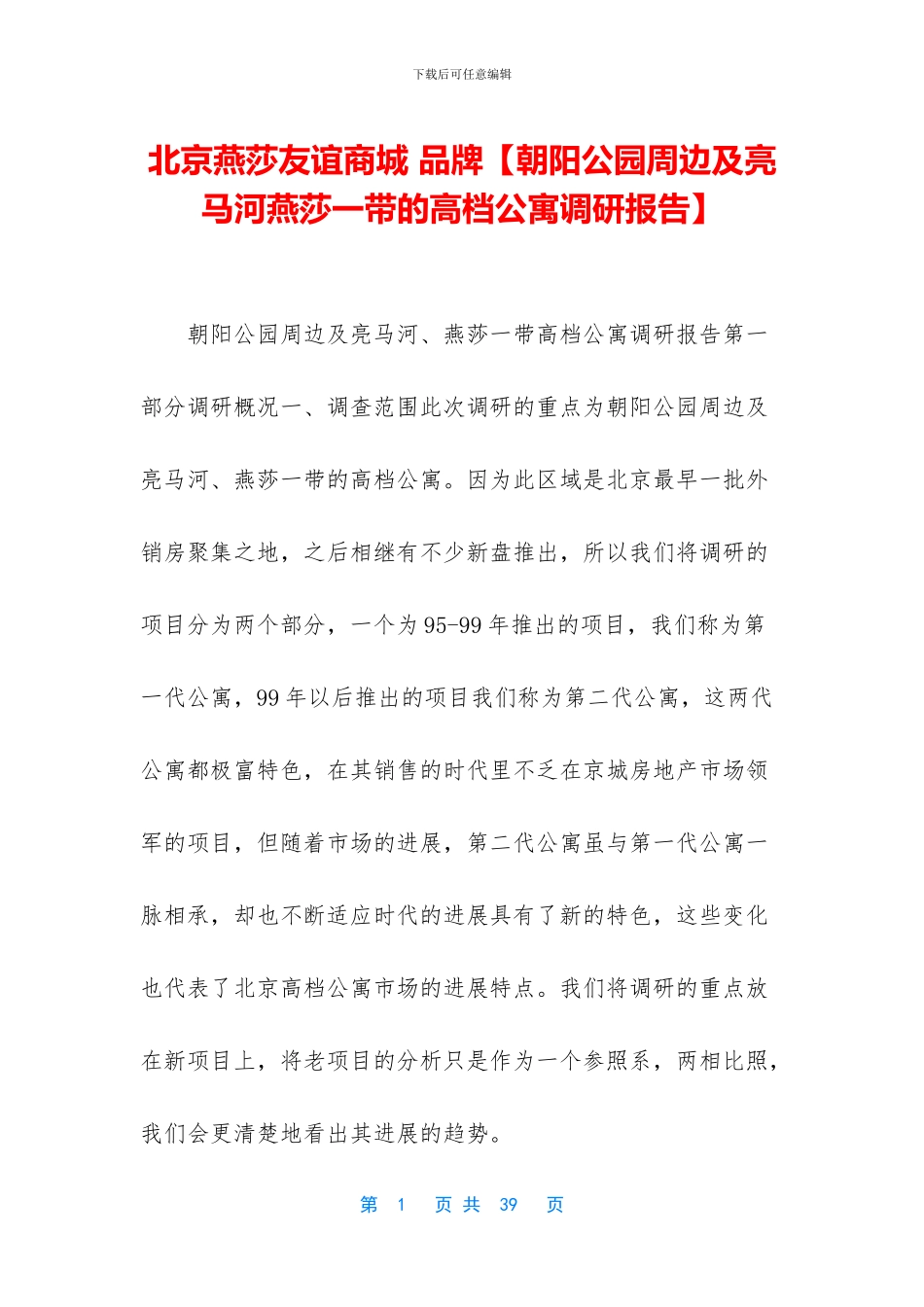 下载后可任意编辑

北京燕莎友谊商城 品牌【朝阳公园周边及亮马河燕莎一带的高档公寓调研报告】

朝阳公园周边及亮马河、燕莎一带高档公寓调研报告第一部分调研概况一、调查范围此次调研的重点为朝阳公园周边及亮马河、燕莎一带的高档公寓。因为此区域是北京最早一批外销房聚集之地，之后相继有不少新盘推出，所以我们将调研的项目分为两个部分，一个为95-99年推出的项目，我们称为第一代公寓，99年以后推出的项目我们称为第二代公寓，这两代公寓都极富特色，在其销售的时代里不乏在京城房地产市场领军的项目，但随着市场的进展，第二代公寓虽与第一代公寓一脉相承，却也不断适应时代的进展具有了新的特色，这些变化也代表了北京高档公寓市场的进展特点。我们将调研的重点放在新项目上，将老项目的分析只是作为一个参照系，两相比照，我们会更清楚地看出其进展的趋势。

第 1 页 共 39 页